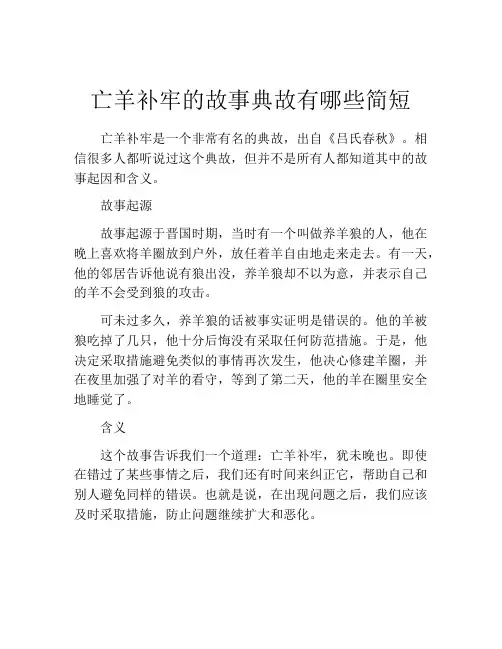 亡羊补牢的故事典故有哪些简短

亡羊补牢是一个非常有名的典故，出自《吕氏春秋》。相信很多人都听说过这个典故，但并不是所有人都知道其中的故事起因和含义。

故事起源

故事起源于晋国时期，当时有一个叫做养羊狼的人，他在晚上喜欢将羊圈放到户外，放任着羊自由地走来走去。有一天，他的邻居告诉他说有狼出没，养羊狼却不以为意，并表示自己的羊不会受到狼的攻击。

可未过多久，养羊狼的话被事实证明是错误的。他的羊被狼吃掉了几只，他十分后悔没有采取任何防范措施。于是，他决定采取措施避免类似的事情再次发生，他决心修建羊圈，并在夜里加强了对羊的看守，等到了第二天，他的羊在圈里安全地睡觉了。

含义

这个故事告诉我们一个道理：亡羊补牢，犹未晚也。即使在错过了某些事情之后，我们还有时间来纠正它，帮助自己和别人避免同样的错误。也就是说，在出现问题之后，我们应该及时采取措施，防止问题继续扩大和恶化。